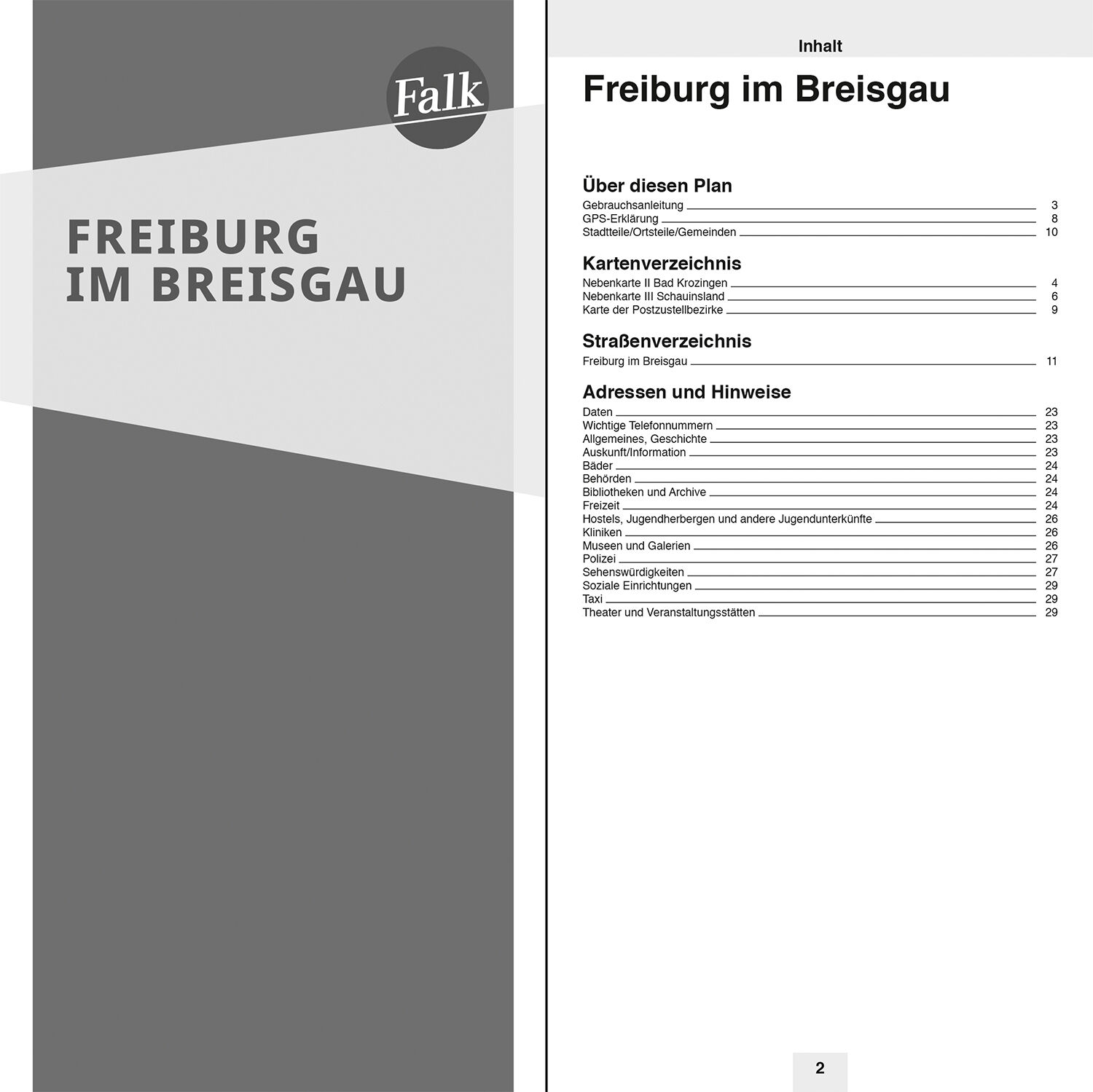 Falk

FREIBURG IM BREISGAU

Inhalt

Freiburg im Breisgau

Über diesen Plan

Gebrauchsanleitung 3
GPS-Erklärung 8
Stadtteile/Ortsteile/Gemeinden 10

Kartenverzeichnis

Nebenkarte II Bad Krozingen 4
Nebenkarte III Schauinsland 6
Karte der Postzustellbezirke 9

Straßenverzeichnis

Freiburg im Breisgau 11

Adressen und Hinweise

Daten 23
Wichtige Telefonnummern 23
Allgemeines, Geschichte 23
Auskunft/Information 23
Bäder 24
Behörden 24
Bibliotheken und Archive 24
Freizeit 24
Hostels, Jugendherbergen und andere Jugendunterkünfte 26
Kliniken 26
Museen und Galerien 26
Polizei 27
Sehenswürdigkeiten 27
Soziale Einrichtungen 29
Taxi 29
Theater und Veranstaltungsstätten 29

2